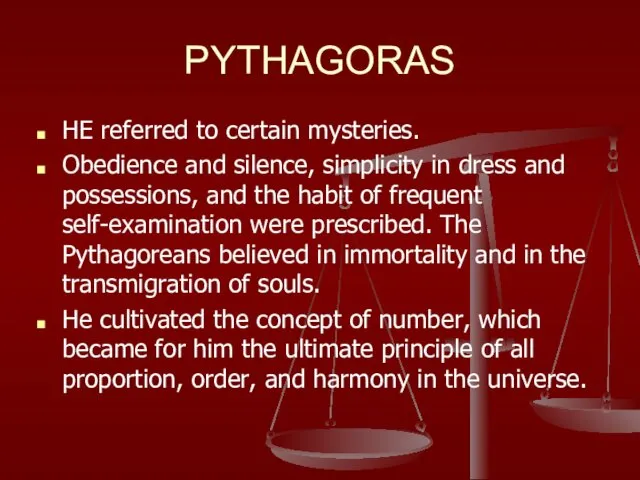 PYTHAGORAS

- HE referred to certain mysteries.
- Obedience and silence, simplicity in dress and possessions, and the habit of frequent self-examination were prescribed. The Pythagoreans believed in immortality and in the transmigration of souls.
- He cultivated the concept of number, which became for him the ultimate principle of all proportion, order, and harmony in the universe.